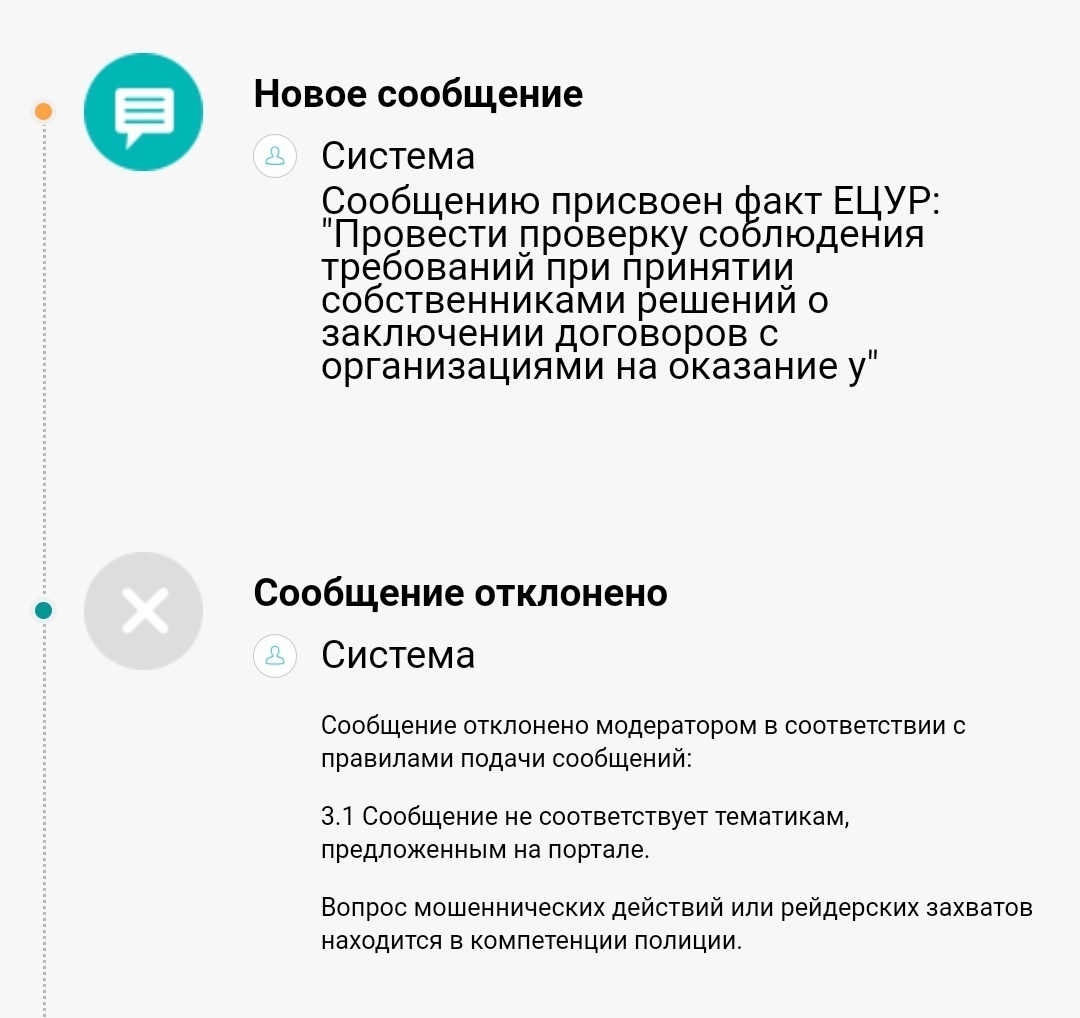 Новое сообщение

Система

Сообщению присвоен факт ЕЦУР: "Провести проверку соблюдения требований при принятии собственниками решений о заключении договоров с организациями на оказание у"

Сообщение отклонено

Система

Сообщение отклонено модератором в соответствии с правилами подачи сообщений:

3.1 Сообщение не соответствует тематикам, предложенным на портале.

Вопрос мошеннических действий или рейдерских захватов находится в компетенции полиции.